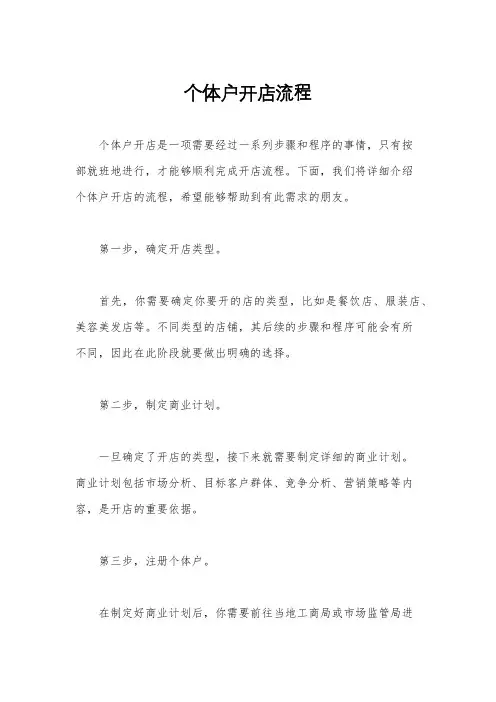 个体户开店流程

个体户开店是一项需要经过一系列步骤和程序的事情，只有按部就班地进行，才能够顺利完成开店流程。下面，我们将详细介绍个体户开店的流程，希望能够帮助到有此需求的朋友。

第一步，确定开店类型。

首先，你需要确定你要开的店的类型，比如是餐饮店、服装店、美容美发店等。不同类型的店铺，其后续的步骤和程序可能会有所不同，因此在此阶段就要做出明确的选择。

第二步，制定商业计划。

一旦确定了开店的类型，接下来就需要制定详细的商业计划。商业计划包括市场分析、目标客户群体、竞争分析、营销策略等内容，是开店的重要依据。

第三步，注册个体户。

在制定好商业计划后，你需要前往当地工商局或市场监管局进